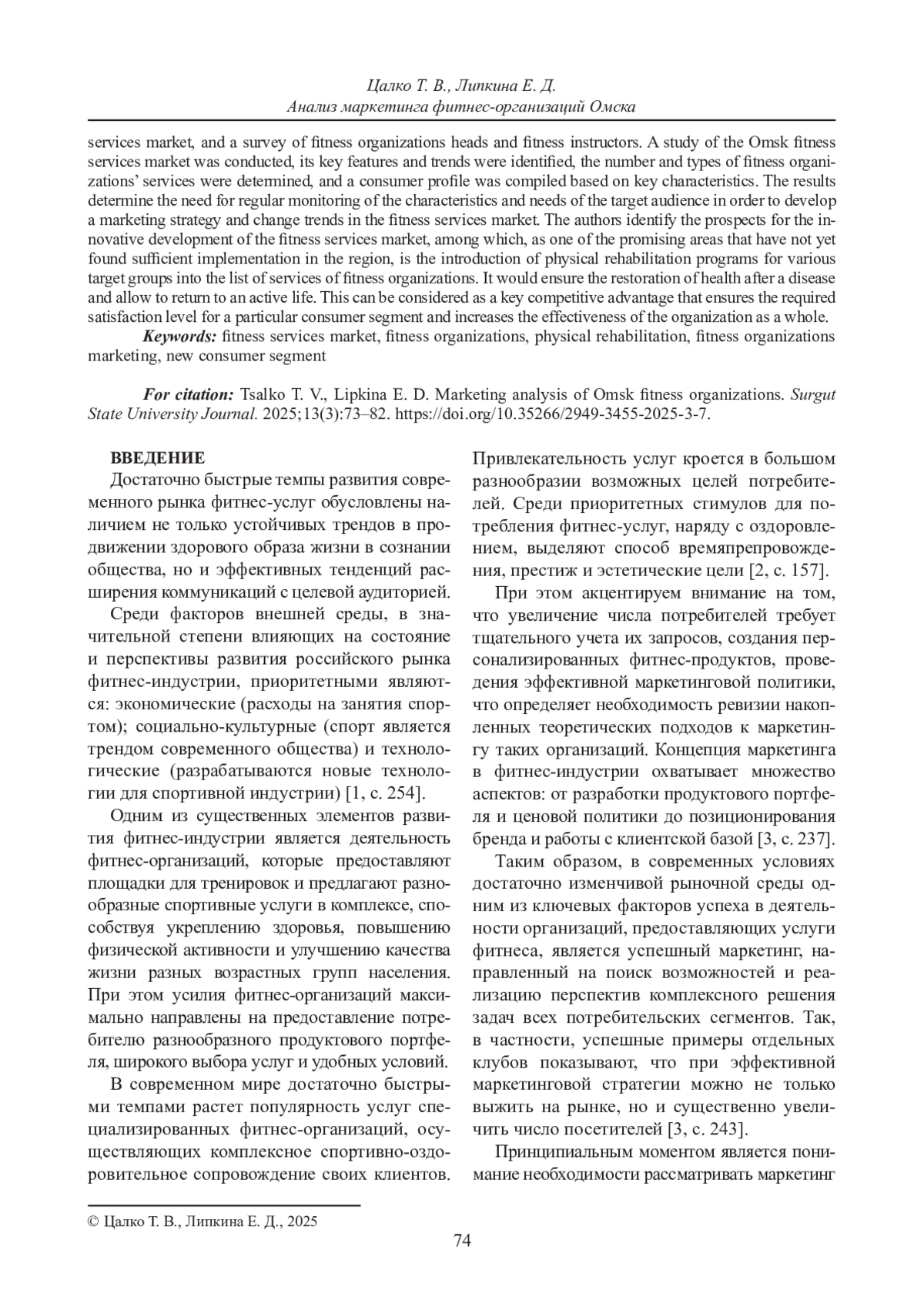 Цалко Т. В., Липкина Е. Д.
Анализ маркетинга фитнес-организаций Омска

services market, and a survey of fitness organizations heads and fitness instructors. A study of the Omsk fitness services market was conducted, its key features and trends were identified, the number and types of fitness organizations' services were determined, and a consumer profile was compiled based on key characteristics. The results determine the need for regular monitoring of the characteristics and needs of the target audience in order to develop a marketing strategy and change trends in the fitness services market. The authors identify the prospects for the innovative development of the fitness services market, among which, as one of the promising areas that have not yet found sufficient implementation in the region, is the introduction of physical rehabilitation programs for various target groups into the list of services of fitness organizations. It would ensure the restoration of health after a disease and allow to return to an active life. This can be considered as a key competitive advantage that ensures the required satisfaction level for a particular consumer segment and increases the effectiveness of the organization as a whole.

Keywords: fitness services market, fitness organizations, physical rehabilitation, fitness organizations marketing, new consumer segment

For citation: Tsalko T. V., Lipkina E. D. Marketing analysis of Omsk fitness organizations. Surgut State University Journal. 2025;13(3):73–82. https://doi.org/10.35266/2949-3455-2025-3-7.

ВВЕДЕНИЕ

Достаточно быстрые темпы развития современного рынка фитнес-услуг обусловлены наличием не только устойчивых трендов в продвижении здорового образа жизни в сознании общества, но и эффективных тенденций расширения коммуникаций с целевой аудиторией.

Среди факторов внешней среды, в значительной степени влияющих на состояние и перспективы развития российского рынка фитнес-индустрии, приоритетными являются: экономические (расходы на занятия спортом); социально-культурные (спорт является трендом современного общества) и технологические (разрабатываются новые технологии для спортивной индустрии) [1, с. 254].

Одним из существенных элементов развития фитнес-индустрии является деятельность фитнес-организаций, которые предоставляют площадки для тренировок и предлагают разнообразные спортивные услуги в комплексе, способствуя укреплению здоровья, повышению физической активности и улучшению качества жизни разных возрастных групп населения. При этом усилия фитнес-организаций максимально направлены на предоставление потребителю разнообразного продуктового портфеля, широкого выбора услуг и удобных условий.

В современном мире достаточно быстрыми темпами растет популярность услуг специализированных фитнес-организаций, осуществляющих комплексное спортивно-оздоровительное сопровождение своих клиентов. Привлекательность услуг кроется в большом разнообразии возможных целей потребителей. Среди приоритетных стимулов для потребления фитнес-услуг, наряду с оздоровлением, выделяют способ времяпрепровождения, престиж и эстетические цели [2, с. 157].

При этом акцентируем внимание на том, что увеличение числа потребителей требует тщательного учета их запросов, создания персонализированных фитнес-продуктов, проведения эффективной маркетинговой политики, что определяет необходимость ревизии накопленных теоретических подходов к маркетингу таких организаций. Концепция маркетинга в фитнес-индустрии охватывает множество аспектов: от разработки продуктового портфеля и ценовой политики до позиционирования бренда и работы с клиентской базой [3, с. 237].

Таким образом, в современных условиях достаточно изменчивой рыночной среды одним из ключевых факторов успеха в деятельности организаций, предоставляющих услуги фитнеса, является успешный маркетинг, направленный на поиск возможностей и реализацию перспектив комплексного решения задач всех потребительских сегментов. Так, в частности, успешные примеры отдельных клубов показывают, что при эффективной маркетинговой стратегии можно не только выжить на рынке, но и существенно увеличить число посетителей [3, с. 243].

Принципиальным моментом является понимание необходимости рассматривать маркетинг

© Цалко Т. В., Липкина Е. Д., 2025

74